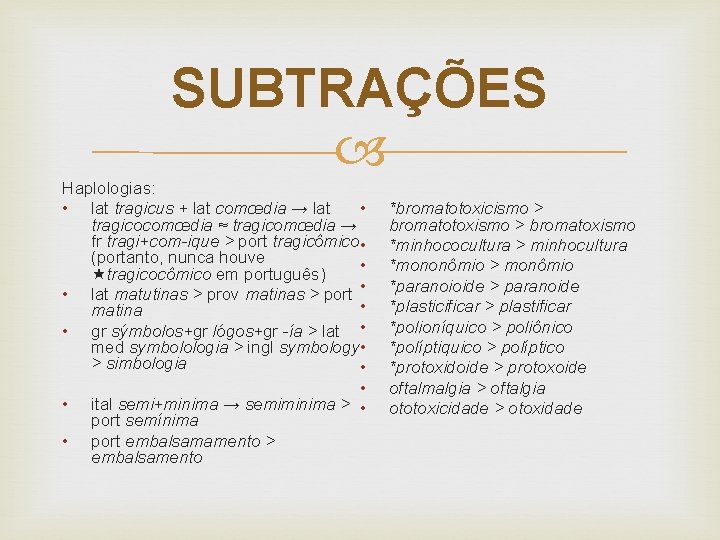 SUBTRAÇÕES

Haplologias:

• lat tragicus + lat comœdia → lat tragicocomœdia ≈ tragicomœdia → fr tragi+com-ique > port tragicômico (portanto, nunca houve ★tragicocômico em português)
• lat matutinas > prov matinas > port matina
• gr sýmbolos+gr lógos+gr -ía > lat med symbolologia > ingl symbology > simbologia
• ital semi+minima → semiminima > port semínima
• port embalsamamento > embalsamento

• *bromatotoxicismo > bromatotoxismo > bromatoxismo
• *minhococultura > minhocultura
• *mononômio > monômio
• *paranoioide > paranoide
• *plasticificar > plastificar
• *polioníquico > poliônico
• *políptiquico > políptico
• *protoxidoide > protoxoide
• oftalmalgia > oftalgia
• ototoxicidade > otoxidade